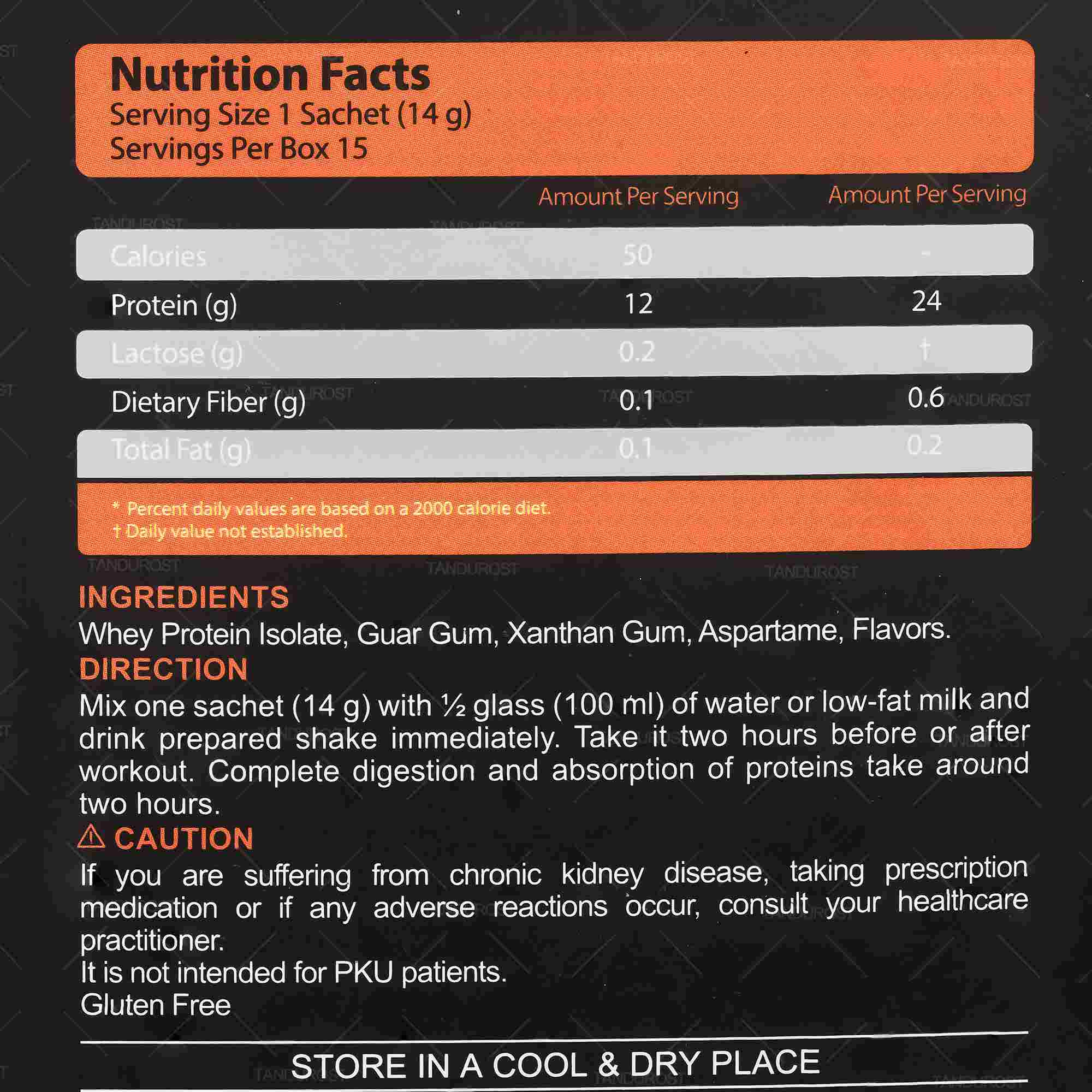 Nutrition Facts
Serving Size 1 Sachet (14 g)
Servings Per Box 15

|  | Amount Per Serving | Amount Per Serving |
|---|---|---|
| Calories | 50 | - |
| Protein (g) | 12 | 24 |
| Lactose (g) | 0.2 | † |
| Dietary Fiber (g) | 0.1 | 0.6 |
| Total Fat (g) | 0.1 | 0.2 |

* Percent daily values are based on a 2000 calorie diet.
† Daily value not established.

INGREDIENTS
Whey Protein Isolate, Guar Gum, Xanthan Gum, Aspartame, Flavors.

DIRECTION
Mix one sachet (14 g) with ½ glass (100 ml) of water or low-fat milk and drink prepared shake immediately. Take it two hours before or after workout. Complete digestion and absorption of proteins take around two hours.

⚠ CAUTION
If you are suffering from chronic kidney disease, taking prescription medication or if any adverse reactions occur, consult your healthcare practitioner.
It is not intended for PKU patients.
Gluten Free

STORE IN A COOL & DRY PLACE

TANDUROST